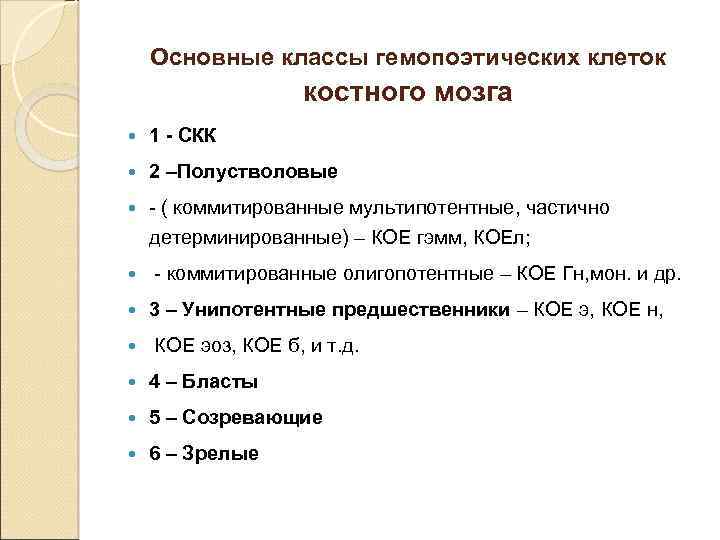 Основные классы гемопоэтических клеток костного мозга

1 - СКК

2 –Полустволовые

- ( коммитированные мультипотентные, частично детерминированные) – КОЕ гэмм, КОЕл;

- коммитированные олигопотентные – КОЕ Гн,мон. и др.

3 – Унипотентные предшественники – КОЕ э, КОЕ н,

КОЕ эоз, КОЕ б, и т.д.

4 – Бласты

5 – Созревающие

6 – Зрелые